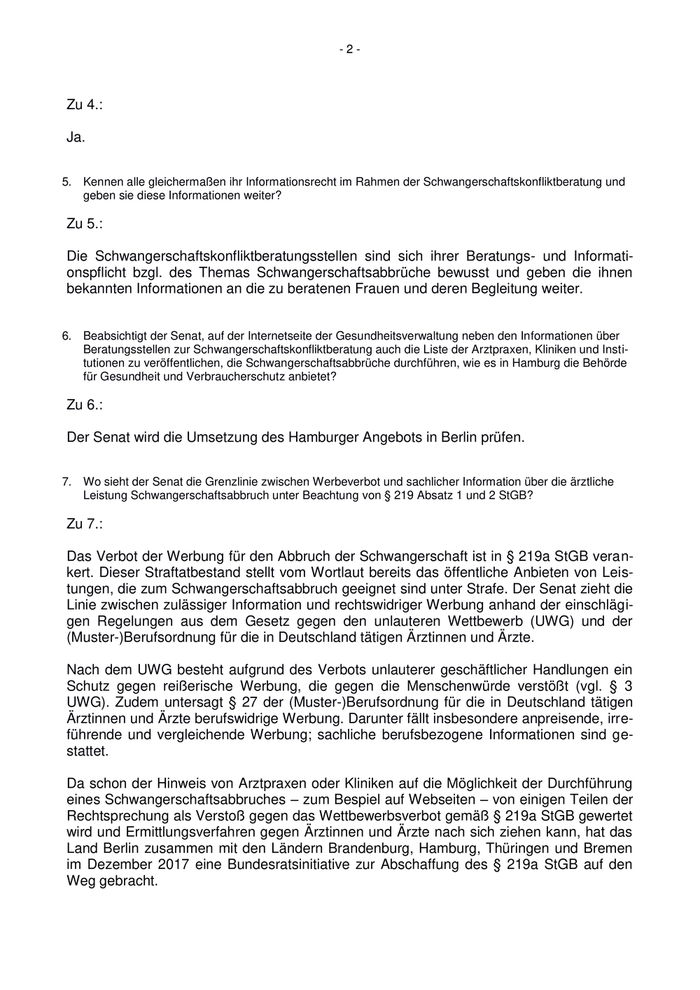 - 2 -

Zu 4.:

Ja.

5. Kennen alle gleichermaßen ihr Informationsrecht im Rahmen der Schwangerschaftskonfliktberatung und geben sie diese Informationen weiter?

Zu 5.:

Die Schwangerschaftskonfliktberatungsstellen sind sich ihrer Beratungs- und Informationspflicht bzgl. des Themas Schwangerschaftsabbrüche bewusst und geben die ihnen bekannten Informationen an die zu beratenen Frauen und deren Begleitung weiter.

6. Beabsichtigt der Senat, auf der Internetseite der Gesundheitsverwaltung neben den Informationen über Beratungsstellen zur Schwangerschaftskonfliktberatung auch die Liste der Arztpraxen, Kliniken und Institutionen zu veröffentlichen, die Schwangerschaftsabbrüche durchführen, wie es in Hamburg die Behörde für Gesundheit und Verbraucherschutz anbietet?

Zu 6.:

Der Senat wird die Umsetzung des Hamburger Angebots in Berlin prüfen.

7. Wo sieht der Senat die Grenzlinie zwischen Werbeverbot und sachlicher Information über die ärztliche Leistung Schwangerschaftsabbruch unter Beachtung von § 219 Absatz 1 und 2 StGB?

Zu 7.:

Das Verbot der Werbung für den Abbruch der Schwangerschaft ist in § 219a StGB verankert. Dieser Straftatbestand stellt vom Wortlaut bereits das öffentliche Anbieten von Leistungen, die zum Schwangerschaftsabbruch geeignet sind unter Strafe. Der Senat zieht die Linie zwischen zulässiger Information und rechtswidriger Werbung anhand der einschlägigen Regelungen aus dem Gesetz gegen den unlauteren Wettbewerb (UWG) und der (Muster-)Berufsordnung für die in Deutschland tätigen Ärztinnen und Ärzte.

Nach dem UWG besteht aufgrund des Verbots unlauterer geschäftlicher Handlungen ein Schutz gegen reißerische Werbung, die gegen die Menschenwürde verstößt (vgl. § 3 UWG). Zudem untersagt § 27 der (Muster-)Berufsordnung für die in Deutschland tätigen Ärztinnen und Ärzte berufswidrige Werbung. Darunter fällt insbesondere anpreisende, irreführende und vergleichende Werbung; sachliche berufsbezogene Informationen sind gestattet.

Da schon der Hinweis von Arztpraxen oder Kliniken auf die Möglichkeit der Durchführung eines Schwangerschaftsabbruches – zum Bespiel auf Webseiten – von einigen Teilen der Rechtsprechung als Verstoß gegen das Wettbewerbsverbot gemäß § 219a StGB gewertet wird und Ermittlungsverfahren gegen Ärztinnen und Ärzte nach sich ziehen kann, hat das Land Berlin zusammen mit den Ländern Brandenburg, Hamburg, Thüringen und Bremen im Dezember 2017 eine Bundesratsinitiative zur Abschaffung des § 219a StGB auf den Weg gebracht.